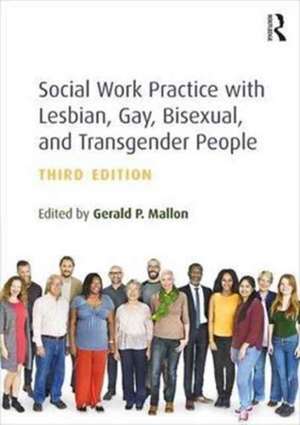 R
ROUTLEDGE

Social Work Practice with Lesbian, Gay, Bisexual, and Transgender People

THIRD EDITION

Edited by Gerald P. Mallon